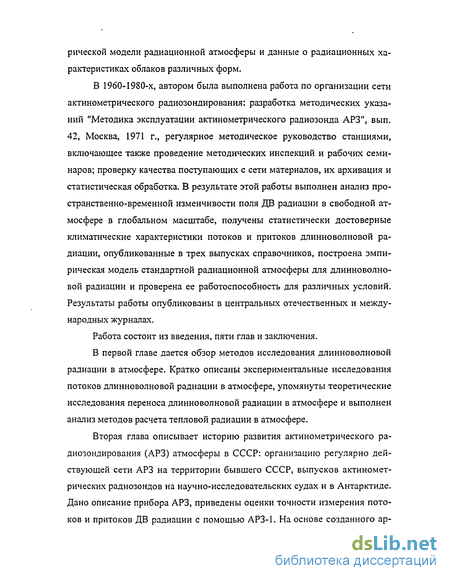 рической модели радиационной атмосферы и данные о радиационных характеристиках облаков различных форм.

В 1960-1980-х, автором была выполнена работа по организации сети актинометрического радиозондирования: разработка методических указаний "Методика эксплуатации актинометрического радиозонда АРЗ", вып. 42, Москва, 1971 г., регулярное методическое руководство станциями, включающее также проведение методических инспекций и рабочих семинаров; проверку качества поступающих с сети материалов, их архивация и статистическая обработка. В результате этой работы выполнен анализ пространственно-временной изменчивости поля ДВ радиации в свободной атмосфере в глобальном масштабе, получены статистически достоверные климатические характеристики потоков и притоков длинноволновой радиации, опубликованные в трех выпусках справочников, построена эмпирическая модель стандартной радиационной атмосферы для длинноволновой радиации и проверена ее работоспособность для различных условий. Результаты работы опубликованы в центральных отечественных и международных журналах.

Работа состоит из введения, пяти глав и заключения.

В первой главе дается обзор методов исследования длинноволновой радиации в атмосфере. Кратко описаны экспериментальные исследования потоков длинноволновой радиации в атмосфере, упомянуты теоретические исследования переноса длинноволновой радиации в атмосфере и выполнен анализ методов расчета тепловой радиации в атмосфере.

Вторая глава описывает историю развития актинометрического радиозондирования (АРЗ) атмосферы в СССР: организацию регулярно действующей сети АРЗ на территории бывшего СССР, выпусков актинометрических радиозондов на научно-исследовательских судах и в Антарктиде. Дано описание прибора АРЗ, приведены оценки точности измерения потоков и притоков ДВ радиации с помощью АРЗ-1. На основе созданного ар-

dsLib.net
библиотека диссертаций